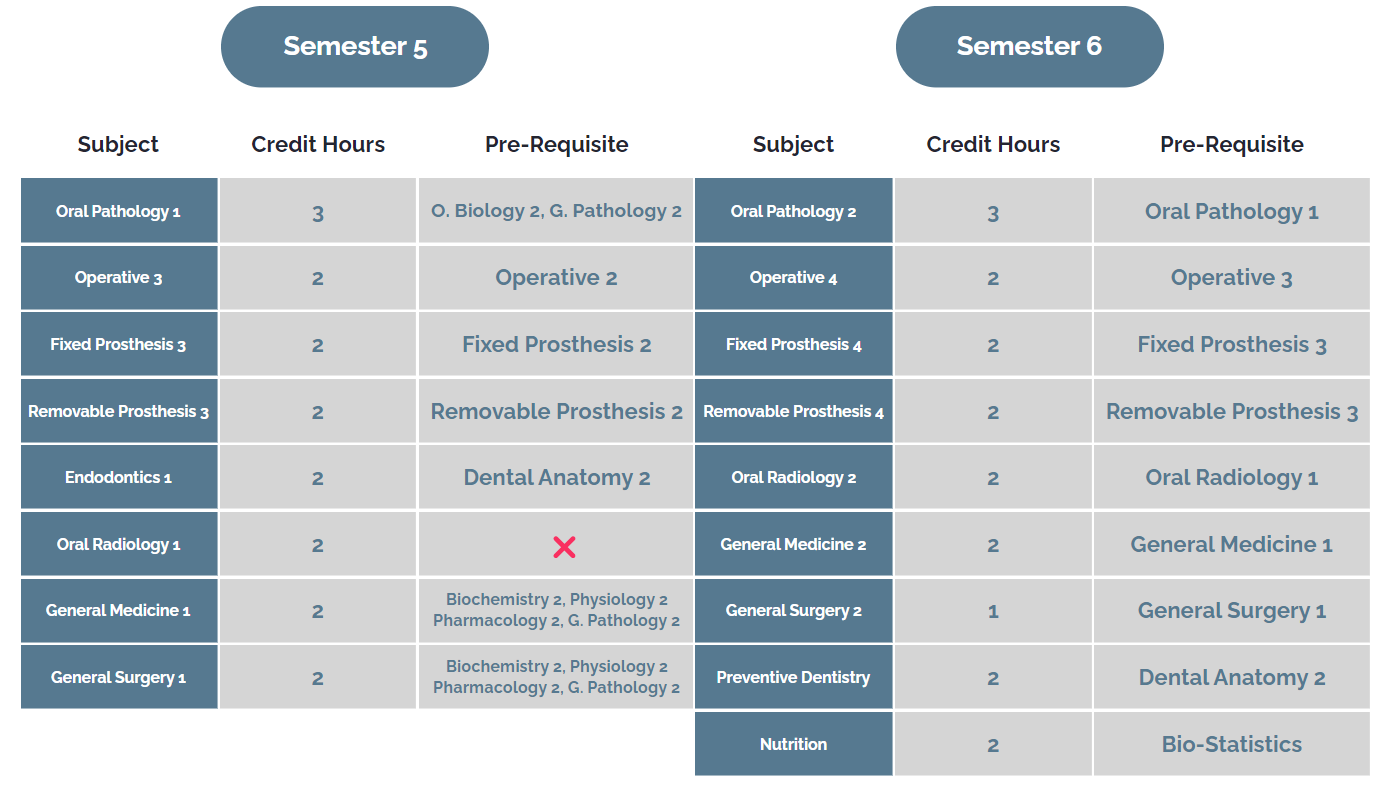 Semester 5

| Subject | Credit Hours | Pre-Requisite |
|---|---|---|
| Oral Pathology 1 | 3 | O. Biology 2, G. Pathology 2 |
| Operative 3 | 2 | Operative 2 |
| Fixed Prosthesis 3 | 2 | Fixed Prosthesis 2 |
| Removable Prosthesis 3 | 2 | Removable Prosthesis 2 |
| Endodontics 1 | 2 | Dental Anatomy 2 |
| Oral Radiology 1 | 2 | ✕ |
| General Medicine 1 | 2 | Biochemistry 2, Physiology 2 Pharmacology 2, G. Pathology 2 |
| General Surgery 1 | 2 | Biochemistry 2, Physiology 2 Pharmacology 2, G. Pathology 2 |

Semester 6

| Subject | Credit Hours | Pre-Requisite |
|---|---|---|
| Oral Pathology 2 | 3 | Oral Pathology 1 |
| Operative 4 | 2 | Operative 3 |
| Fixed Prosthesis 4 | 2 | Fixed Prosthesis 3 |
| Removable Prosthesis 4 | 2 | Removable Prosthesis 3 |
| Oral Radiology 2 | 2 | Oral Radiology 1 |
| General Medicine 2 | 2 | General Medicine 1 |
| General Surgery 2 | 1 | General Surgery 1 |
| Preventive Dentistry | 2 | Dental Anatomy 2 |
| Nutrition | 2 | Bio-Statistics |